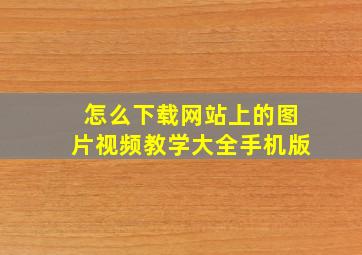 怎么下载网站上的图片视频教学大全手机版